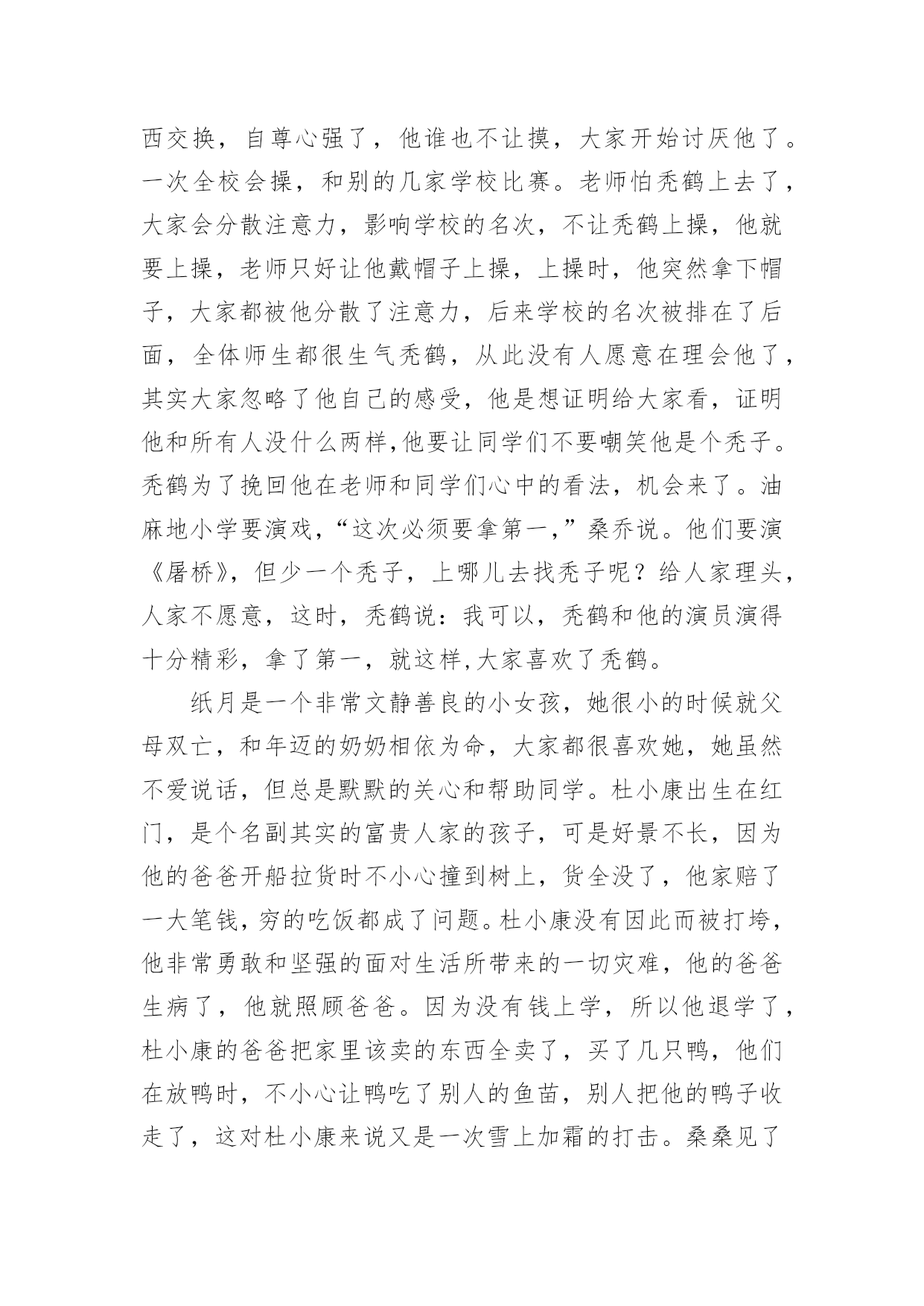 西交换，自尊心强了，他谁也不让摸，大家开始讨厌他了。一次全校会操，和别的几家学校比赛。老师怕秃鹤上去了，大家会分散注意力，影响学校的名次，不让秃鹤上操，他就要上操，老师只好让他戴帽子上操，上操时，他突然拿下帽子，大家都被他分散了注意力，后来学校的名次被排在了后面，全体师生都很生气秃鹤，从此没有人愿意在理会他了，其实大家忽略了他自己的感受，他是想证明给大家看，证明他和所有人没什么两样,他要让同学们不要嘲笑他是个秃子。秃鹤为了挽回他在老师和同学们心中的看法，机会来了。油麻地小学要演戏，“这次必须要拿第一，”桑乔说。他们要演《屠桥》，但少一个秃子，上哪儿去找秃子呢？给人家理头，人家不愿意，这时，秃鹤说：我可以，秃鹤和他的演员演得十分精彩，拿了第一，就这样,大家喜欢了秃鹤。

纸月是一个非常文静善良的小女孩，她很小的时候就父母双亡，和年迈的奶奶相依为命，大家都很喜欢她，她虽然不爱说话，但总是默默的关心和帮助同学。杜小康出生在红门，是个名副其实的富贵人家的孩子，可是好景不长，因为他的爸爸开船拉货时不小心撞到树上，货全没了，他家赔了一大笔钱，穷的吃饭都成了问题。杜小康没有因此而被打垮，他非常勇敢和坚强的面对生活所带来的一切灾难，他的爸爸生病了，他就照顾爸爸。因为没有钱上学，所以他退学了，杜小康的爸爸把家里该卖的东西全卖了，买了几只鸭，他们在放鸭时，不小心让鸭吃了别人的鱼苗，别人把他的鸭子收走了，这对杜小康来说又是一次雪上加霜的打击。桑桑见了